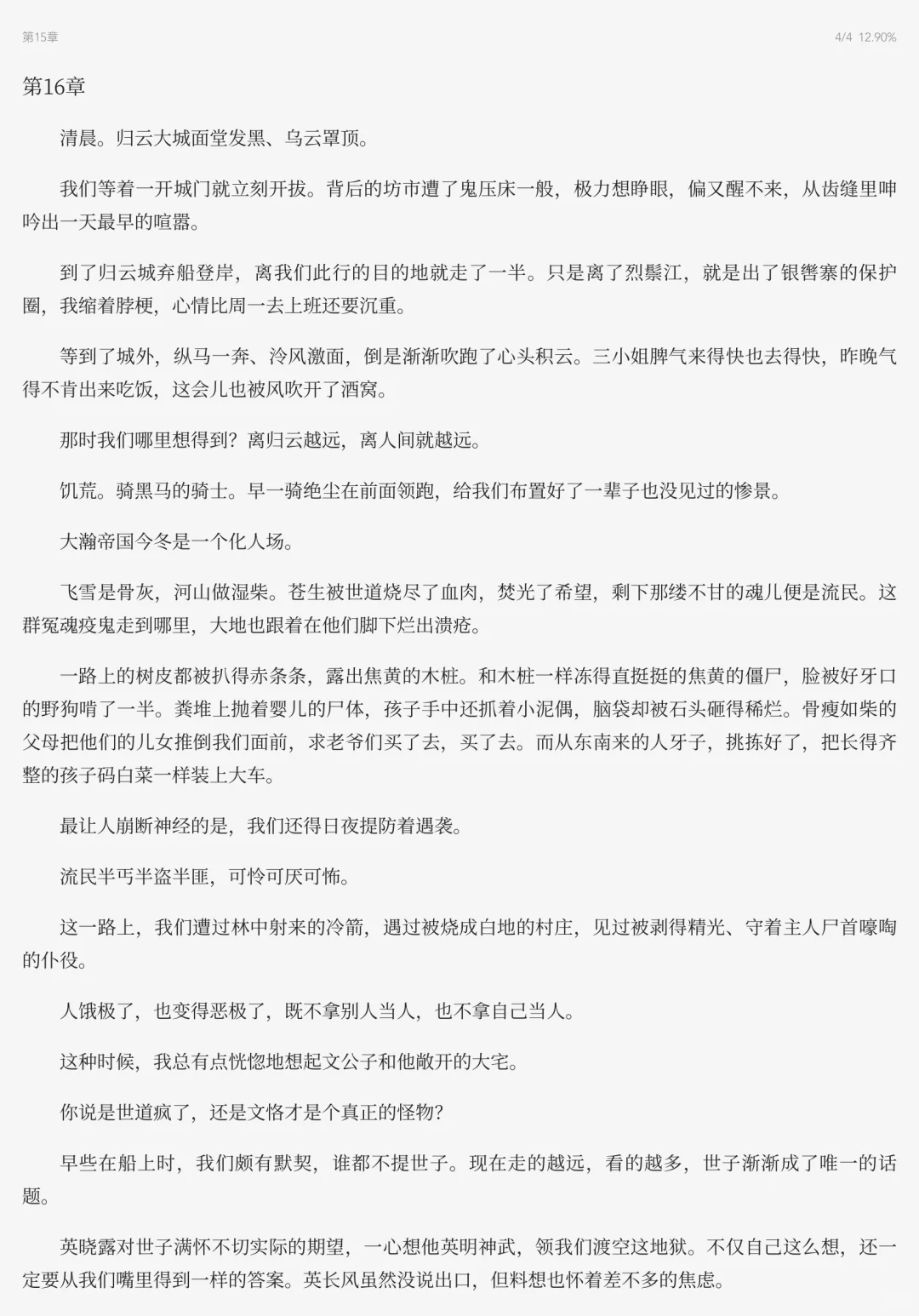 第15章

4/4 12.90%

第16章

清晨。归云大城面堂发黑、乌云罩顶。

我们等着一开城门就立刻开拔。背后的坊市遭了鬼压床一般，极力想睁眼，偏又醒不来，从齿缝里呻吟出一天最早的喧嚣。

到了归云城弃船登岸，离我们此行的目的地就走了一半。只是离了烈鬃江，就是出了银辔寨的保护圈，我缩着脖梗，心情比周一去上班还要沉重。

等到了城外，纵马一奔、泠风激面，倒是渐渐吹跑了心头积云。三小姐脾气来得快也去得快，昨晚气得不肯出来吃饭，这会儿也被风吹开了酒窝。

那时我们哪里想得到？离归云越远，离人间就越远。

饥荒。骑黑马的骑士。早一骑绝尘在前面领跑，给我们布置好了一辈子也没见过的惨景。

大瀚帝国今冬是一个化人场。

飞雪是骨灰，河山做湿柴。苍生被世道烧尽了血肉，焚光了希望，剩下那缕不甘的魂儿便是流民。这群冤魂疫鬼走到哪里，大地也跟着在他们脚下烂出溃疮。

一路上的树皮都被扒得赤条条，露出焦黄的木桩。和木桩一样冻得直挺挺的焦黄的僵尸，脸被好牙口的野狗啃了一半。粪堆上抛着婴儿的尸体，孩子手中还抓着小泥偶，脑袋却被石头砸得稀烂。骨瘦如柴的父母把他们的儿女推倒我们面前，求老爷们买了去，买了去。而从东南来的人牙子，挑拣好了，把长得齐整的孩子码白菜一样装上大车。

最让人崩断神经的是，我们还得日夜提防着遇袭。

流民半丐半盗半匪，可怜可厌可怖。

这一路上，我们遭过林中射来的冷箭，遇过被烧成白地的村庄，见过被剥得精光、守着主人尸首嚎啕的仆役。

人饿极了，也变得恶极了，既不拿别人当人，也不拿自己当人。

这种时候，我总有点恍惚地想起文公子和他敞开的大宅。

你说是世道疯了，还是文恪才是个真正的怪物?

早些在船上时，我们颇有默契，谁都不提世子。现在走的越远，看的越多，世子渐渐成了唯一的话题。

英晓露对世子满怀不切实际的期望，一心想他英明神武，领我们渡空这地狱。不仅自己这么想，还一定要从我们嘴里得到一样的答案。英长风虽然没说出口，但料想也怀着差不多的焦虑。